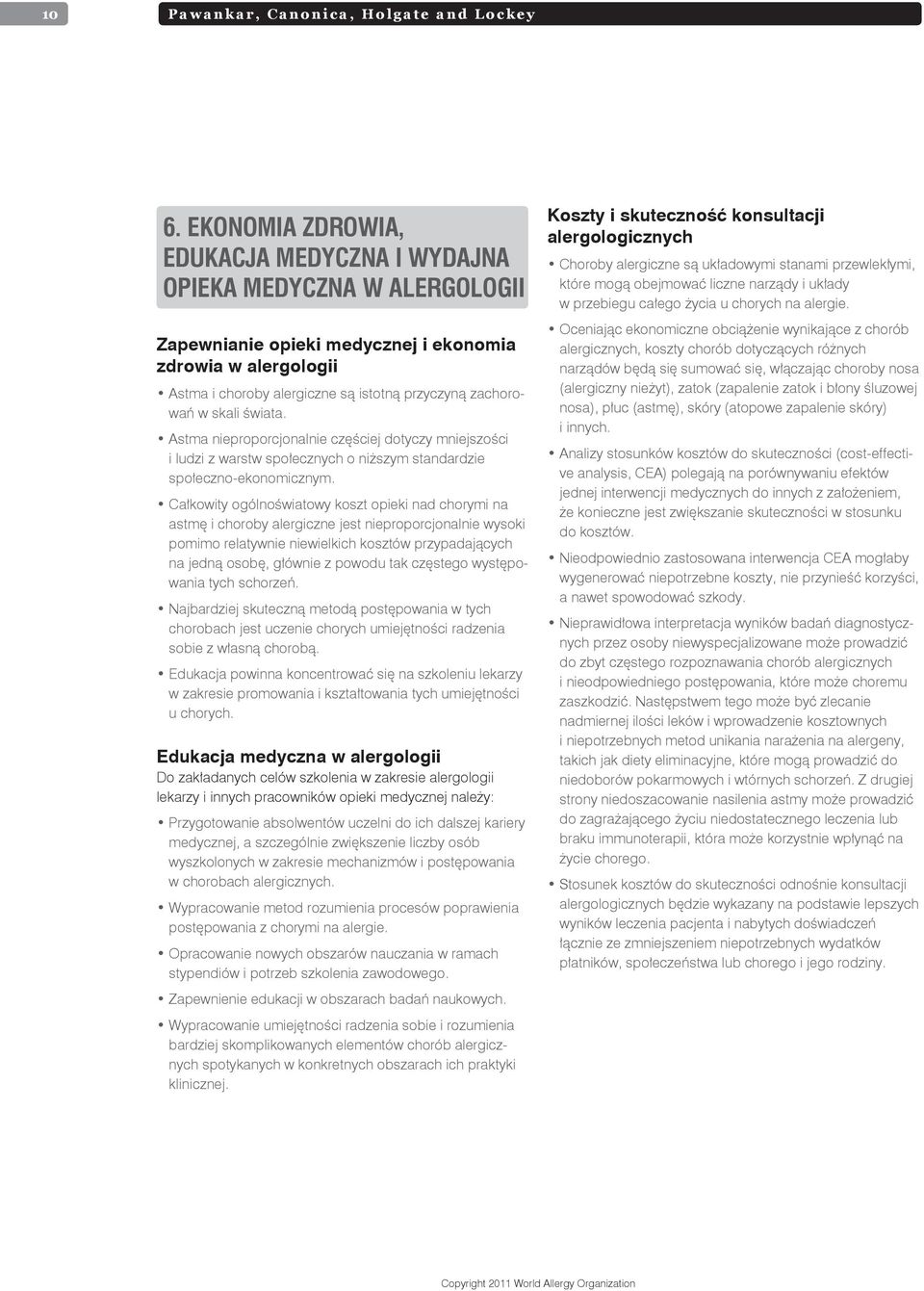 10 Pawankar, Canonica, Holgate and Lockey

6. EKONOMIA ZDROWIA, EDUKACJA MEDYCZNA I WYDAJNA OPIEKA MEDYCZNA W ALERGOLOGII

Zapewnianie opieki medycznej i ekonomia zdrowia w alergologii

• Astma i choroby alergiczne są istotną przyczyną zachorowań w skali świata.

• Astma nieproporcjonalnie częściej dotyczy mniejszości i ludzi z warstw społecznych o niższym standardzie społeczno-ekonomicznym.

• Całkowity ogólnoświatowy koszt opieki nad chorymi na astmę i choroby alergiczne jest nieproporcjonalnie wysoki pomimo relatywnie niewielkich kosztów przypadających na jedną osobę, głównie z powodu tak częstego występowania tych schorzeń.

• Najbardziej skuteczną metodą postępowania w tych chorobach jest uczenie chorych umiejętności radzenia sobie z własną chorobą.

• Edukacja powinna koncentrować się na szkoleniu lekarzy w zakresie promowania i kształtowania tych umiejętności u chorych.

Edukacja medyczna w alergologii
Do zakładanych celów szkolenia w zakresie alergologii lekarzy i innych pracowników opieki medycznej należy:

• Przygotowanie absolwentów uczelni do ich dalszej kariery medycznej, a szczególnie zwiększenie liczby osób wyszkolonych w zakresie mechanizmów i postępowania w chorobach alergicznych.

• Wypracowanie metod rozumienia procesów poprawienia postępowania z chorymi na alergie.

• Opracowanie nowych obszarów nauczania w ramach stypendiów i potrzeb szkolenia zawodowego.

• Zapewnienie edukacji w obszarach badań naukowych.

• Wypracowanie umiejętności radzenia sobie i rozumienia bardziej skomplikowanych elementów chorób alergicznych spotykanych w konkretnych obszarach ich praktyki klinicznej.

Koszty i skuteczność konsultacji alergologicznych

• Choroby alergiczne są układowymi stanami przewlekłymi, które mogą obejmować liczne narządy i układy w przebiegu całego życia u chorych na alergie.

• Oceniając ekonomiczne obciążenie wynikające z chorób alergicznych, koszty chorób dotyczących różnych narządów będą się sumować się, włączając choroby nosa (alergiczny nieżyt), zatok (zapalenie zatok i błony śluzowej nosa), płuc (astmę), skóry (atopowe zapalenie skóry) i innych.

• Analizy stosunków kosztów do skuteczności (cost-effective analysis, CEA) polegają na porównywaniu efektów jednej interwencji medycznych do innych z założeniem, że konieczne jest zwiększanie skuteczności w stosunku do kosztów.

• Nieodpowiednio zastosowana interwencja CEA mogłaby wygenerować niepotrzebne koszty, nie przynieść korzyści, a nawet spowodować szkody.

• Nieprawidłowa interpretacja wyników badań diagnostycznych przez osoby niewyspecjalizowane może prowadzić do zbyt częstego rozpoznawania chorób alergicznych i nieodpowiedniego postępowania, które może choremu zaszkodzić. Następstwem tego może być zlecanie nadmiernej ilości leków i wprowadzenie kosztownych i niepotrzebnych metod unikania narażenia na alergeny, takich jak diety eliminacyjne, które mogą prowadzić do niedoborów pokarmowych i wtórnych schorzeń. Z drugiej strony niedoszacowanie nasilenia astmy może prowadzić do zagrażającego życiu niedostatecznego leczenia lub braku immunoterapii, która może korzystnie wpłynąć na życie chorego.

• Stosunek kosztów do skuteczności odnośnie konsultacji alergologicznych będzie wykazany na podstawie lepszych wyników leczenia pacjenta i nabytych doświadczeń łącznie ze zmniejszeniem niepotrzebnych wydatków płatników, społeczeństwa lub chorego i jego rodziny.

Copyright 2011 World Allergy Organization